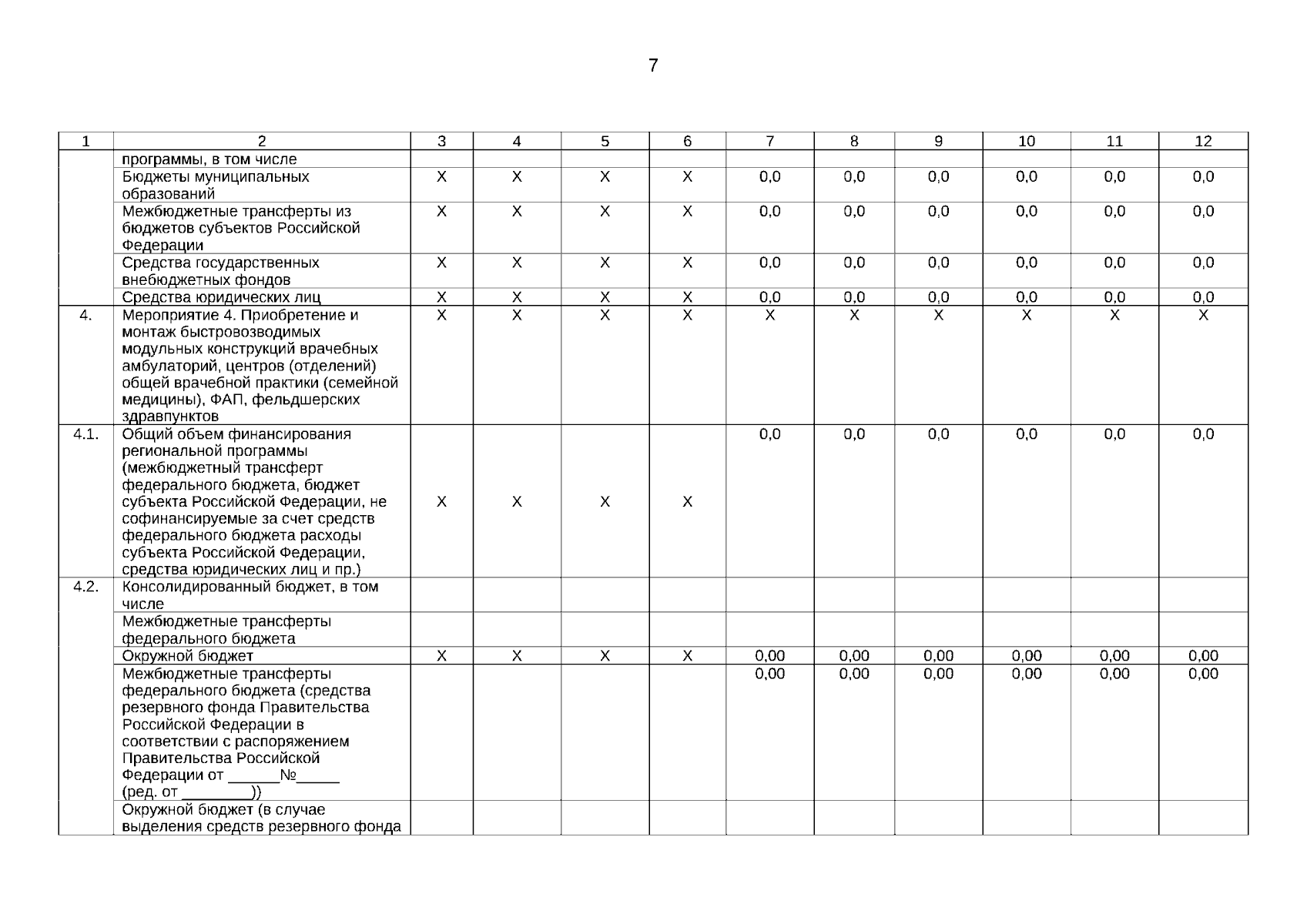 7

| 1 | 2 | 3 | 4 | 5 | 6 | 7 | 8 | 9 | 10 | 11 | 12 |
|---|---|---|---|---|---|---|---|---|---|---|---|
| | программы, в том числе | | | | | | | | | | |
| | Бюджеты муниципальных образований | X | X | X | X | 0,0 | 0,0 | 0,0 | 0,0 | 0,0 | 0,0 |
| | Межбюджетные трансферты из бюджетов субъектов Российской Федерации | X | X | X | X | 0,0 | 0,0 | 0,0 | 0,0 | 0,0 | 0,0 |
| | Средства государственных внебюджетных фондов | X | X | X | X | 0,0 | 0,0 | 0,0 | 0,0 | 0,0 | 0,0 |
| | Средства юридических лиц | X | X | X | X | 0,0 | 0,0 | 0,0 | 0,0 | 0,0 | 0,0 |
| 4. | Мероприятие 4. Приобретение и монтаж быстровозводимых модульных конструкций врачебных амбулаторий, центров (отделений) общей врачебной практики (семейной медицины), ФАП, фельдшерских здравпунктов | X | X | X | X | X | X | X | X | X | X |
| 4.1. | Общий объем финансирования региональной программы (межбюджетный трансферт федерального бюджета, бюджет субъекта Российской Федерации, не софинансируемые за счет средств федерального бюджета расходы субъекта Российской Федерации, средства юридических лиц и пр.) | X | X | X | X | 0,0 | 0,0 | 0,0 | 0,0 | 0,0 | 0,0 |
| 4.2. | Консолидированный бюджет, в том числе | | | | | | | | | | |
| | Межбюджетные трансферты федерального бюджета | | | | | | | | | | |
| | Окружной бюджет | X | X | X | X | 0,00 | 0,00 | 0,00 | 0,00 | 0,00 | 0,00 |
| | Межбюджетные трансферты федерального бюджета (средства резервного фонда Правительства Российской Федерации в соответствии с распоряжением Правительства Российской Федерации от ______№_____ (ред. от ________)) | | | | | 0,00 | 0,00 | 0,00 | 0,00 | 0,00 | 0,00 |
| | Окружной бюджет (в случае выделения средств резервного фонда | | | | | | | | | | |